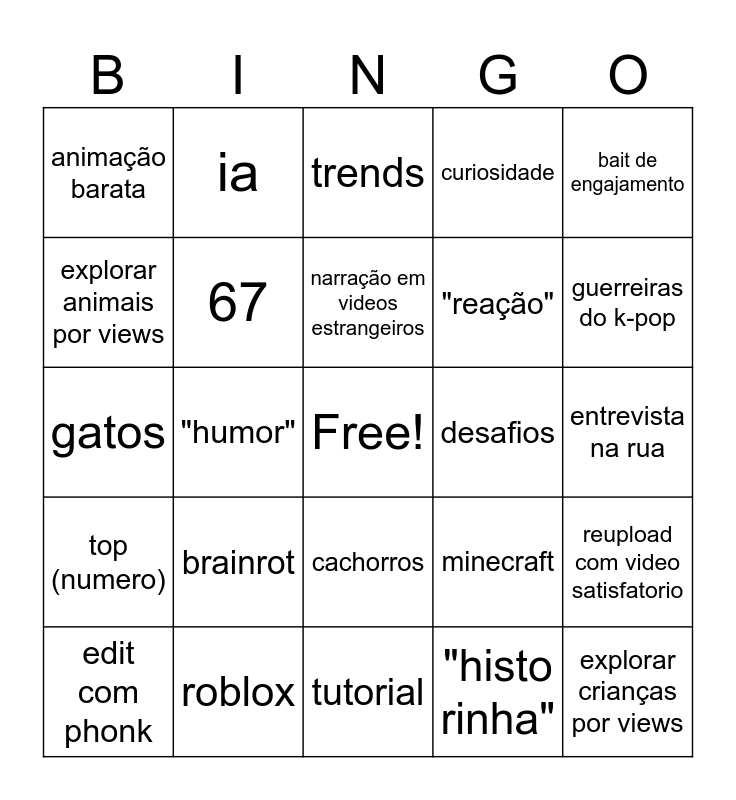 | B | I | N | G | O |
|---|---|---|---|---|
| animação barata | ia | trends | curiosidade | bait de engajamento |
| explorar animais por views | 67 | narração em videos estrangeiros | "reação" | guerreiras do k-pop |
| gatos | "humor" | Free! | desafios | entrevista na rua |
| top (numero) | brainrot | cachorros | minecraft | reupload com video satisfatorio |
| edit com phonk | roblox | tutorial | "histo rinha" | explorar crianças por views |